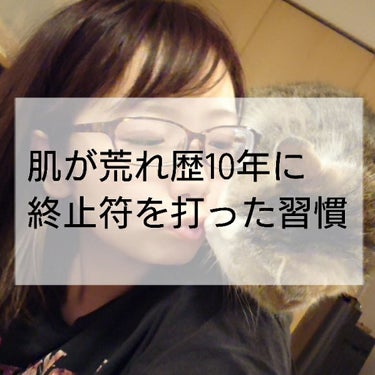 肌が荒れ歴10年に
終止符を打った習慣